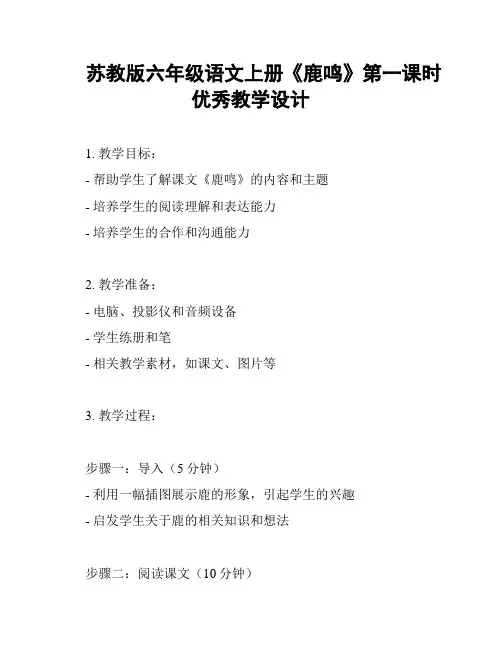 苏教版六年级语文上册《鹿鸣》第一课时优秀教学设计

1. 教学目标：

- 帮助学生了解课文《鹿鸣》的内容和主题

- 培养学生的阅读理解和表达能力

- 培养学生的合作和沟通能力

2. 教学准备：

- 电脑、投影仪和音频设备

- 学生练册和笔

- 相关教学素材，如课文、图片等

3. 教学过程：

步骤一：导入（5 分钟）

- 利用一幅插图展示鹿的形象，引起学生的兴趣

- 启发学生关于鹿的相关知识和想法

步骤二：阅读课文（10 分钟）